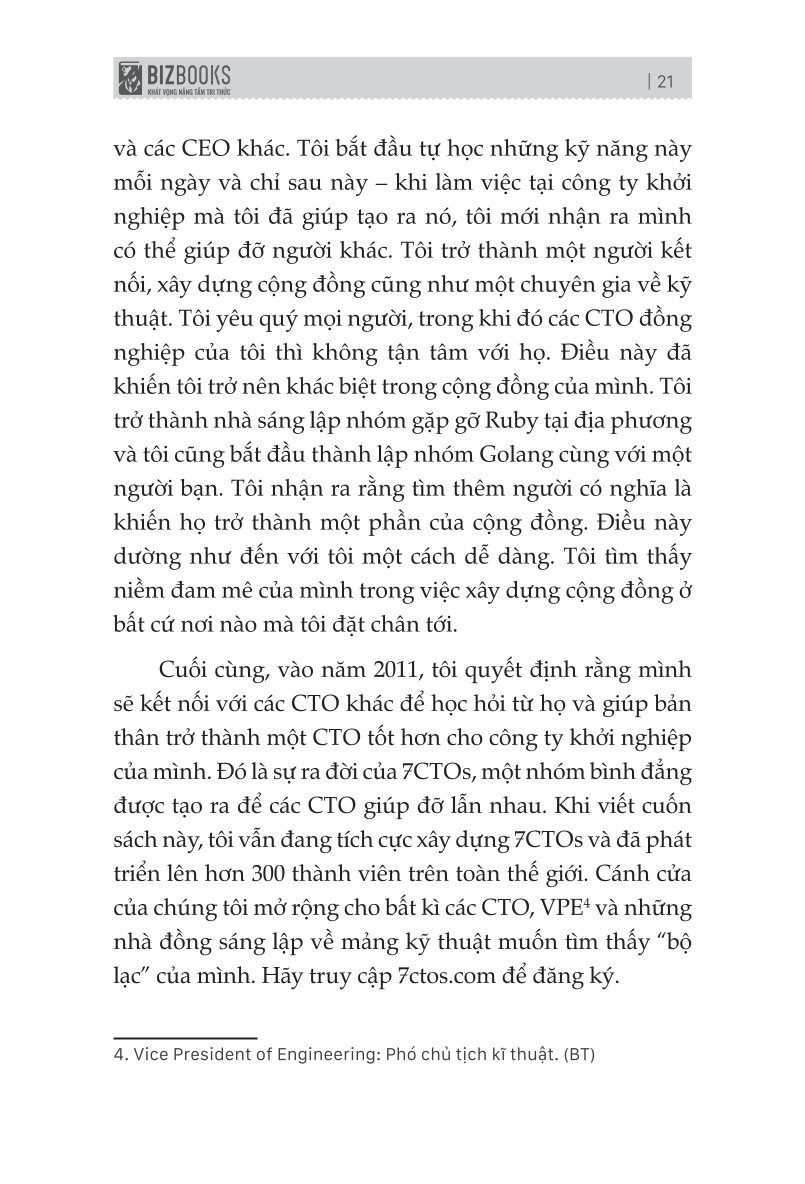 BIZBOOKS
KHÁT VỌNG NÂNG TẦM TRI THỨC

| 21

và các CEO khác. Tôi bắt đầu tự học những kỹ năng này mỗi ngày và chỉ sau này – khi làm việc tại công ty khởi nghiệp mà tôi đã giúp tạo ra nó, tôi mới nhận ra mình có thể giúp đỡ người khác. Tôi trở thành một người kết nối, xây dựng cộng đồng cũng như một chuyên gia về kỹ thuật. Tôi yêu quý mọi người, trong khi đó các CTO đồng nghiệp của tôi thì không tận tâm với họ. Điều này đã khiến tôi trở nên khác biệt trong cộng đồng của mình. Tôi trở thành nhà sáng lập nhóm gặp gỡ Ruby tại địa phương và tôi cũng bắt đầu thành lập nhóm Golang cùng với một người bạn. Tôi nhận ra rằng tìm thêm người có nghĩa là khiến họ trở thành một phần của cộng đồng. Điều này dường như đến với tôi một cách dễ dàng. Tôi tìm thấy niềm đam mê của mình trong việc xây dựng cộng đồng ở bất cứ nơi nào mà tôi đặt chân tới.

Cuối cùng, vào năm 2011, tôi quyết định rằng mình sẽ kết nối với các CTO khác để học hỏi từ họ và giúp bản thân trở thành một CTO tốt hơn cho công ty khởi nghiệp của mình. Đó là sự ra đời của 7CTOs, một nhóm bình đẳng được tạo ra để các CTO giúp đỡ lẫn nhau. Khi viết cuốn sách này, tôi vẫn đang tích cực xây dựng 7CTOs và đã phát triển lên hơn 300 thành viên trên toàn thế giới. Cánh cửa của chúng tôi mở rộng cho bất kì các CTO, VPE$^4$ và những nhà đồng sáng lập về mảng kỹ thuật muốn tìm thấy “bộ lạc” của mình. Hãy truy cập 7ctos.com để đăng ký.

4. Vice President of Engineering: Phó chủ tịch kĩ thuật. (BT)